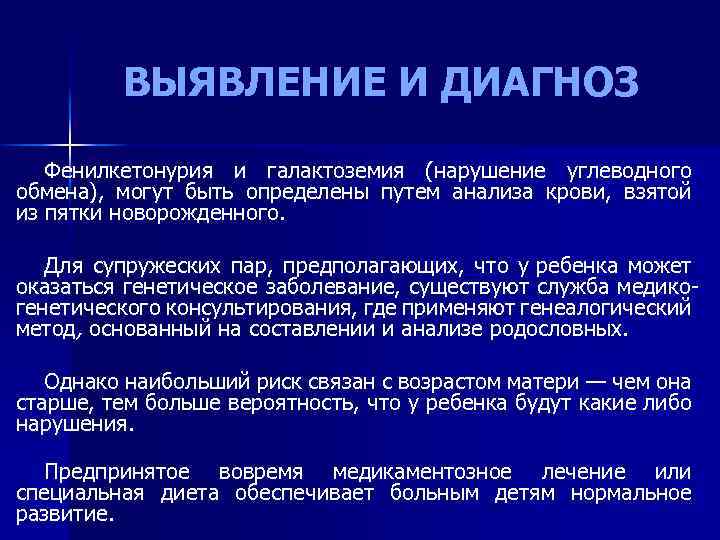 ВЫЯВЛЕНИЕ И ДИАГНОЗ

Фенилкетонурия и галактоземия (нарушение углеводного обмена), могут быть определены путем анализа крови, взятой из пятки новорожденного.

Для супружеских пар, предполагающих, что у ребенка может оказаться генетическое заболевание, существуют служба медико-генетического консультирования, где применяют генеалогический метод, основанный на составлении и анализе родословных.

Однако наибольший риск связан с возрастом матери — чем она старше, тем больше вероятность, что у ребенка будут какие либо нарушения.

Предпринятое вовремя медикаментозное лечение или специальная диета обеспечивает больным детям нормальное развитие.